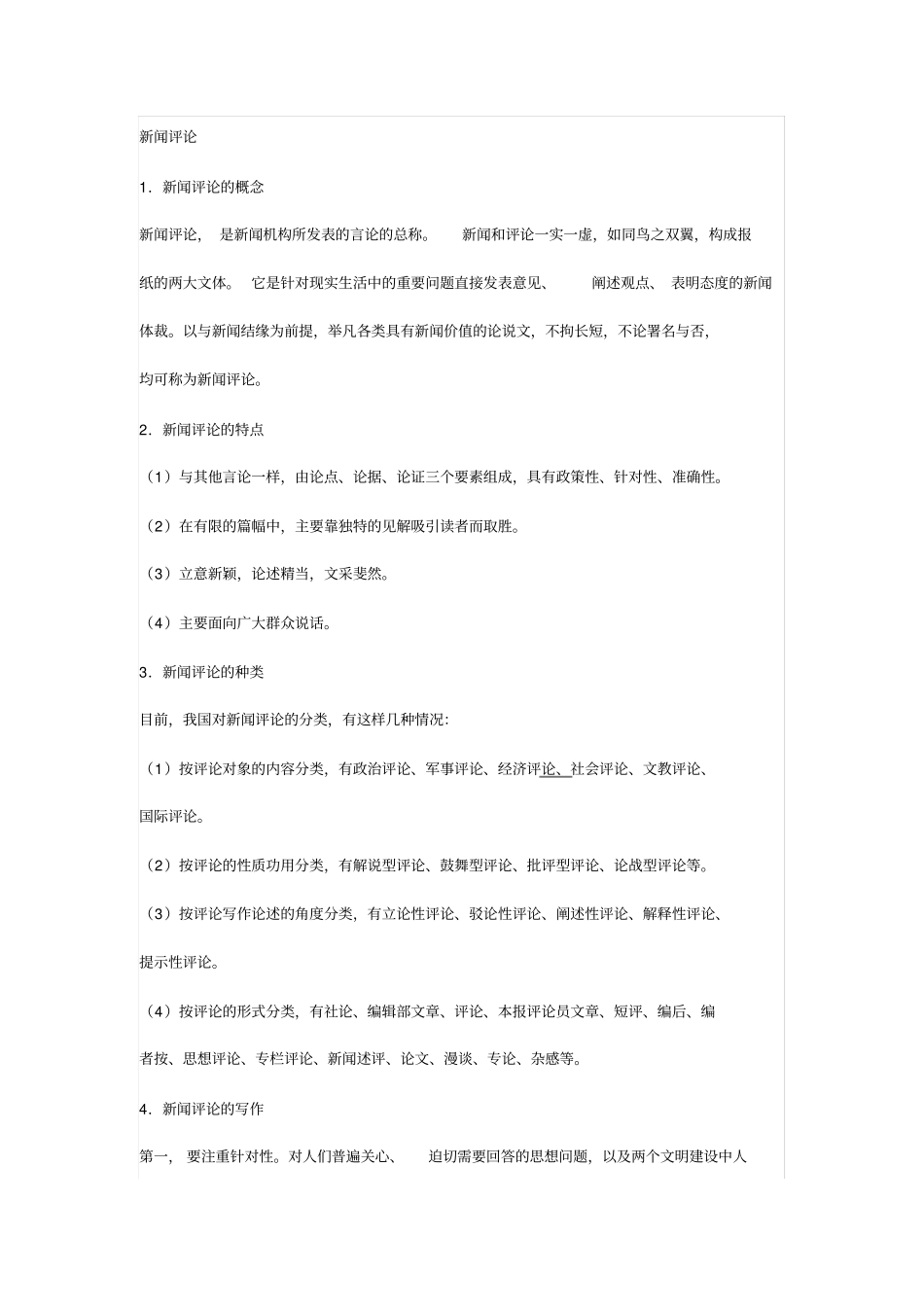 新闻评论

1．新闻评论的概念

新闻评论，是新闻机构所发表的言论的总称。新闻和评论一实一虚，如同鸟之双翼，构成报纸的两大文体。它是针对现实生活中的重要问题直接发表意见、阐述观点、表明态度的新闻体裁。以与新闻结缘为前提，举凡各类具有新闻价值的论说文，不拘长短，不论署名与否，均可称为新闻评论。

2．新闻评论的特点

（1）与其他言论一样，由论点、论据、论证三个要素组成，具有政策性、针对性、准确性。

（2）在有限的篇幅中，主要靠独特的见解吸引读者而取胜。

（3）立意新颖，论述精当，文采斐然。

（4）主要面向广大群众说话。

3．新闻评论的种类

目前，我国对新闻评论的分类，有这样几种情况：

（1）按评论对象的内容分类，有政治评论、军事评论、经济评论、社会评论、文教评论、国际评论。

（2）按评论的性质功用分类，有解说型评论、鼓舞型评论、批评型评论、论战型评论等。

（3）按评论写作论述的角度分类，有立论性评论、驳论性评论、阐述性评论、解释性评论、提示性评论。

（4）按评论的形式分类，有社论、编辑部文章、评论、本报评论员文章、短评、编后、编者按、思想评论、专栏评论、新闻述评、论文、漫谈、专论、杂感等。

4．新闻评论的写作

第一，要注重针对性。对人们普遍关心、迫切需要回答的思想问题，以及两个文明建设中人